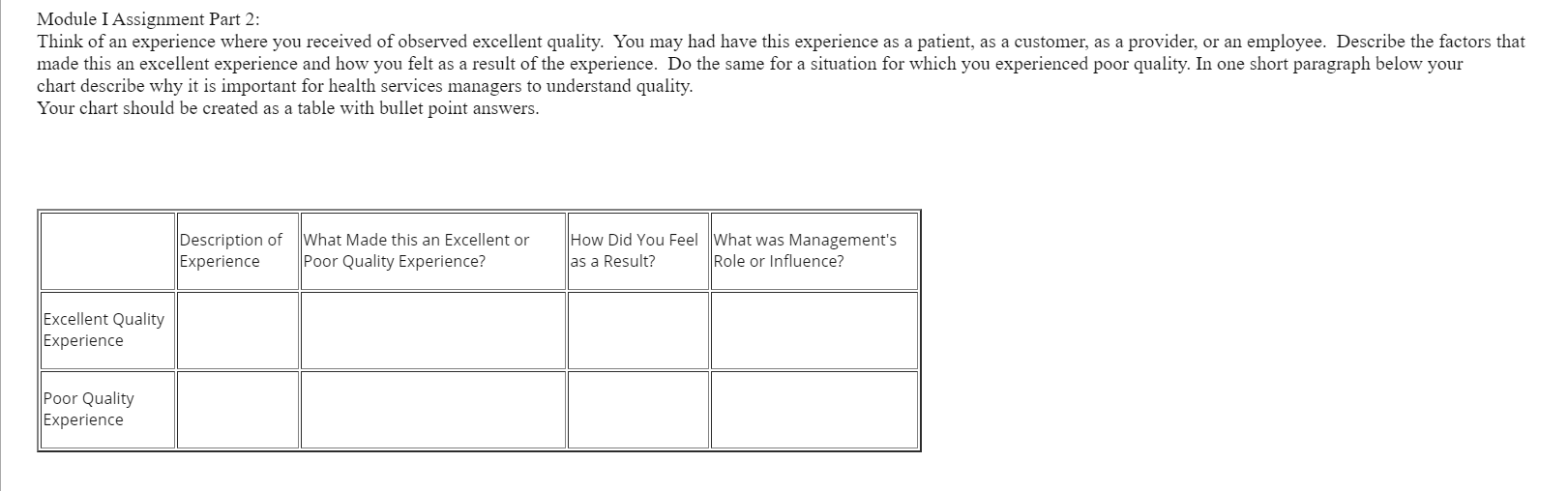 Module I Assignment Part 2:
Think of an experience where you received of observed excellent quality. You may had have this experience as a patient, as a customer, as a provider, or an employee. Describe the factors that made this an excellent experience and how you felt as a result of the experience. Do the same for a situation for which you experienced poor quality. In one short paragraph below your chart describe why it is important for health services managers to understand quality.
Your chart should be created as a table with bullet point answers.

| | Description of Experience | What Made this an Excellent or Poor Quality Experience? | How Did You Feel as a Result? | What was Management's Role or Influence? |
|---|---|---|---|---|
| Excellent Quality Experience | | | | |
| Poor Quality Experience | | | | |